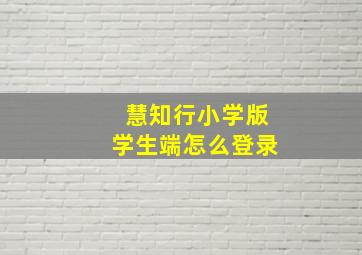 慧知行小学版
学生端怎么登录